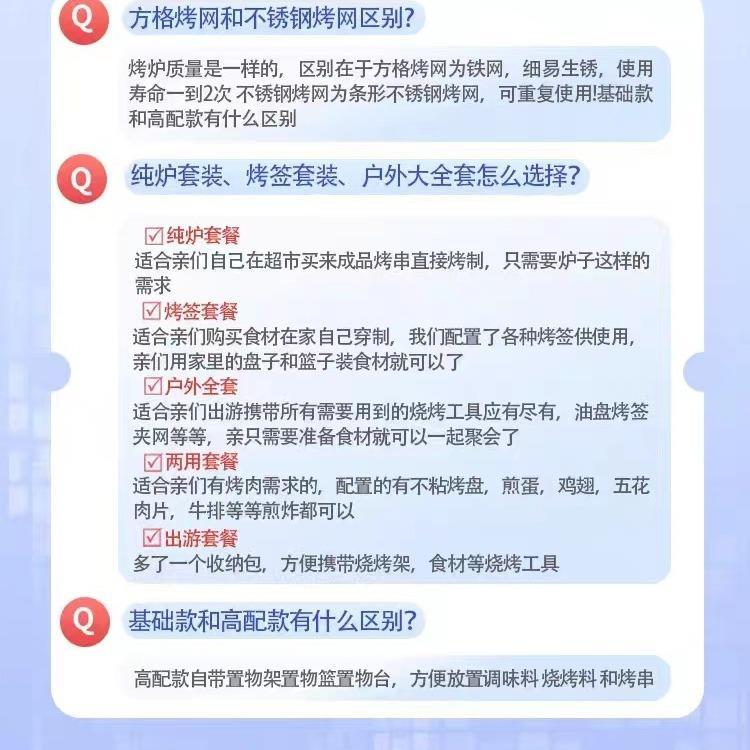 Q 方格烤网和不锈钢烤网区别?

烤炉质量是一样的，区别在于方格烤网为铁网，细易生锈，使用寿命一到2次 不锈钢烤网为条形不锈钢烤网，可重复使用!基础款和高配款有什么区别

Q 纯炉套装、烤签套装、户外大全套怎么选择?

☑纯炉套餐
适合亲们自己在超市买来成品烤串直接烤制，只需要炉子这样的需求
☑烤签套餐
适合亲们购买食材在家自己穿制，我们配置了各种烤签供使用，亲们用家里的盘子和篮子装食材就可以了
☑户外全套
适合亲们出游携带所有需要用到的烧烤工具应有尽有，油盘烤签夹网等等，亲只需要准备食材就可以一起聚会了
☑两用套餐
适合亲们有烤肉需求的，配置的有不粘烤盘，煎蛋，鸡翅，五花肉片，牛排等等煎炸都可以
☑出游套餐
多了一个收纳包，方便携带烧烤架，食材等烧烤工具

Q 基础款和高配款有什么区别?

高配款自带置物架置物篮置物台，方便放置调味料 烧烤料 和烤串